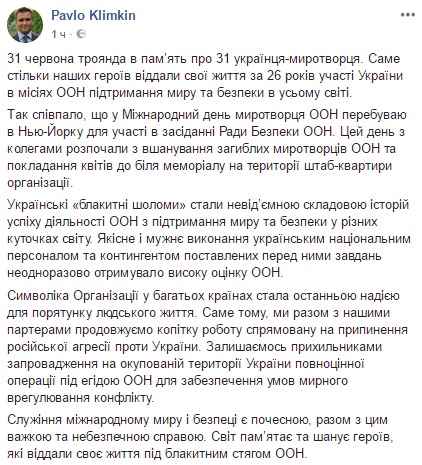 Pavlo Klimkin
1 ч ·

31 червона троянда в пам'ять про 31 українця-миротворця. Саме стільки наших героїв віддали свої життя за 26 років участі України в місіях ООН підтримання миру та безпеки в усьому світі.

Так співпало, що у Міжнародний день миротворця ООН перебуваю в Нью-Йорку для участі в засіданні Ради Безпеки ООН. Цей день з колегами розпочали з вшанування загиблих миротворців ООН та покладання квітів до біля меморіалу на території штаб-квартири організації.

Українські «блакитні шоломи» стали невід'ємною складовою історій успіху діяльності ООН з підтримання миру та безпеки у різних куточках світу. Якісне і мужнє виконання українським національним персоналом та контингентом поставлених перед ними завдань неодноразово отримувало високу оцінку ООН.

Символіка Організації у багатьох країнах стала останньою надією для порятунку людського життя. Саме тому, ми разом з нашими партерами продовжуємо копітку роботу спрямовану на припинення російської агресії проти України. Залишаємось прихильниками запровадження на окупованій території України повноцінної операції під егідою ООН для забезпечення умов мирного врегулювання конфлікту.

Служіння міжнародному миру і безпеці є почесною, разом з цим важкою та небезпечною справою. Світ пам'ятає та шанує героїв, які віддали своє життя під блакитним стягом ООН.